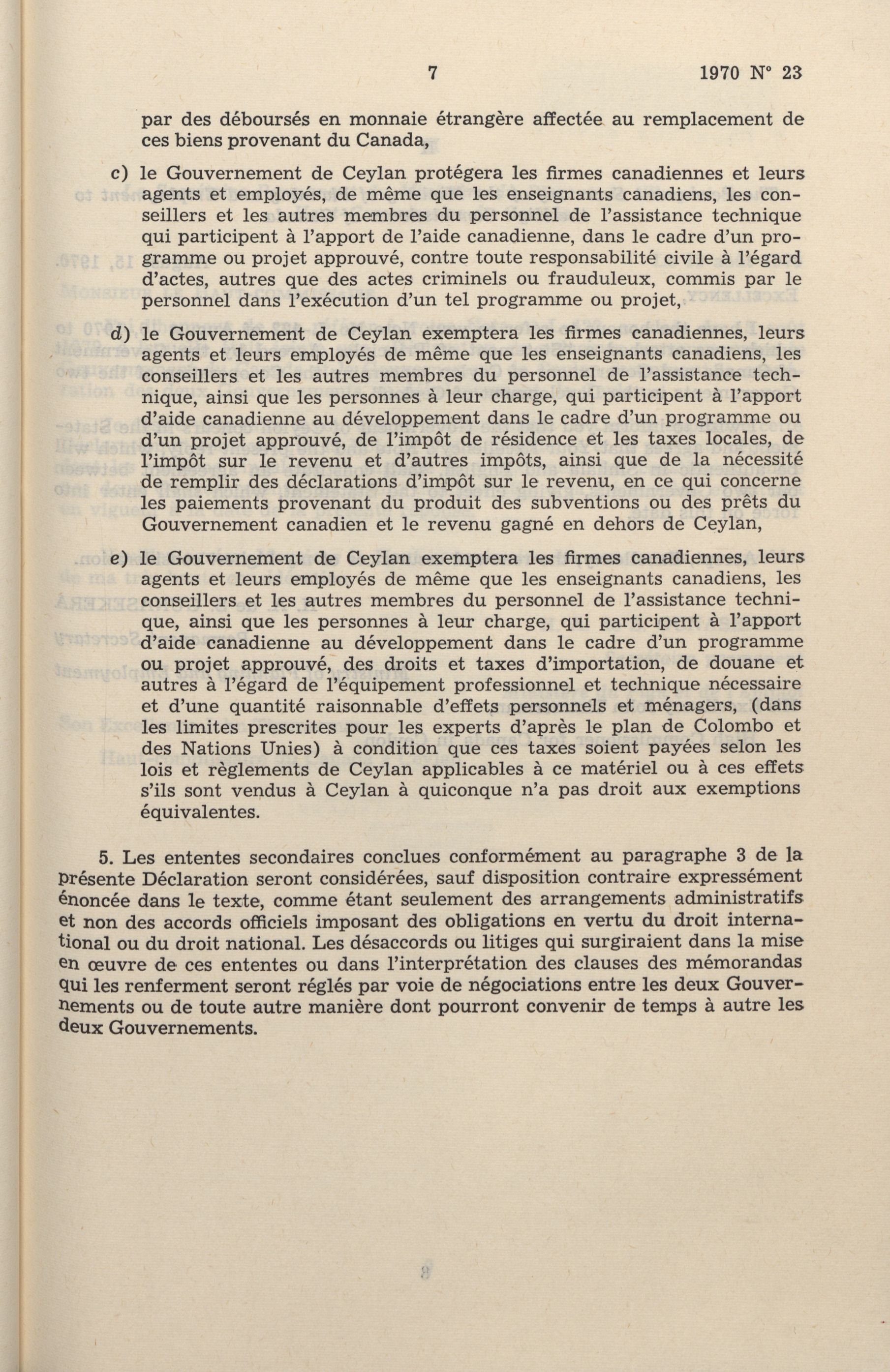 7 1970 N° 23

par des déboursés en monnaie étrangère affectée au remplacement de ces biens provenant du Canada,

c) le Gouvernement de Ceylan protégera les firmes canadiennes et leurs agents et employés, de même que les enseignants canadiens, les conseillers et les autres membres du personnel de l'assistance technique qui participent à l'apport de l'aide canadienne, dans le cadre d'un programme ou projet approuvé, contre toute responsabilité civile à l'égard d'actes, autres que des actes criminels ou frauduleux, commis par le personnel dans l'exécution d'un tel programme ou projet,

d) le Gouvernement de Ceylan exemptera les firmes canadiennes, leurs agents et leurs employés de même que les enseignants canadiens, les conseillers et les autres membres du personnel de l'assistance technique, ainsi que les personnes à leur charge, qui participent à l'apport d'aide canadienne au développement dans le cadre d'un programme ou d'un projet approuvé, de l'impôt de résidence et les taxes locales, de l'impôt sur le revenu et d'autres impôts, ainsi que de la nécessité de remplir des déclarations d'impôt sur le revenu, en ce qui concerne les paiements provenant du produit des subventions ou des prêts du Gouvernement canadien et le revenu gagné en dehors de Ceylan,

e) le Gouvernement de Ceylan exemptera les firmes canadiennes, leurs agents et leurs employés de même que les enseignants canadiens, les conseillers et les autres membres du personnel de l'assistance technique, ainsi que les personnes à leur charge, qui participent à l'apport d'aide canadienne au développement dans le cadre d'un programme ou projet approuvé, des droits et taxes d'importation, de douane et autres à l'égard de l'équipement professionnel et technique nécessaire et d'une quantité raisonnable d'effets personnels et ménagers, (dans les limites prescrites pour les experts d'après le plan de Colombo et des Nations Unies) à condition que ces taxes soient payées selon les lois et règlements de Ceylan applicables à ce matériel ou à ces effets s'ils sont vendus à Ceylan à quiconque n'a pas droit aux exemptions équivalentes.

5. Les ententes secondaires conclues conformément au paragraphe 3 de la présente Déclaration seront considérées, sauf disposition contraire expressément énoncée dans le texte, comme étant seulement des arrangements administratifs et non des accords officiels imposant des obligations en vertu du droit international ou du droit national. Les désaccords ou litiges qui surgiraient dans la mise en œuvre de ces ententes ou dans l'interprétation des clauses des mémorandas qui les renferment seront réglés par voie de négociations entre les deux Gouvernements ou de toute autre manière dont pourront convenir de temps à autre les deux Gouvernements.